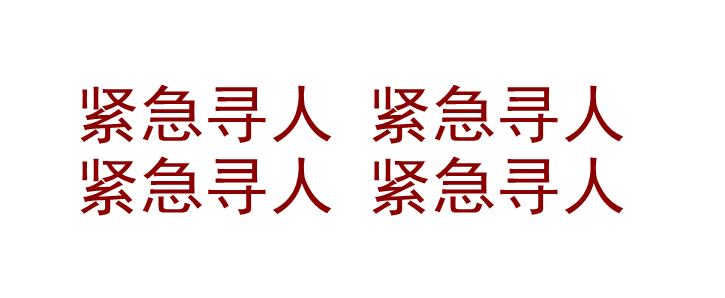 紧急寻人 紧急寻人
紧急寻人 紧急寻人